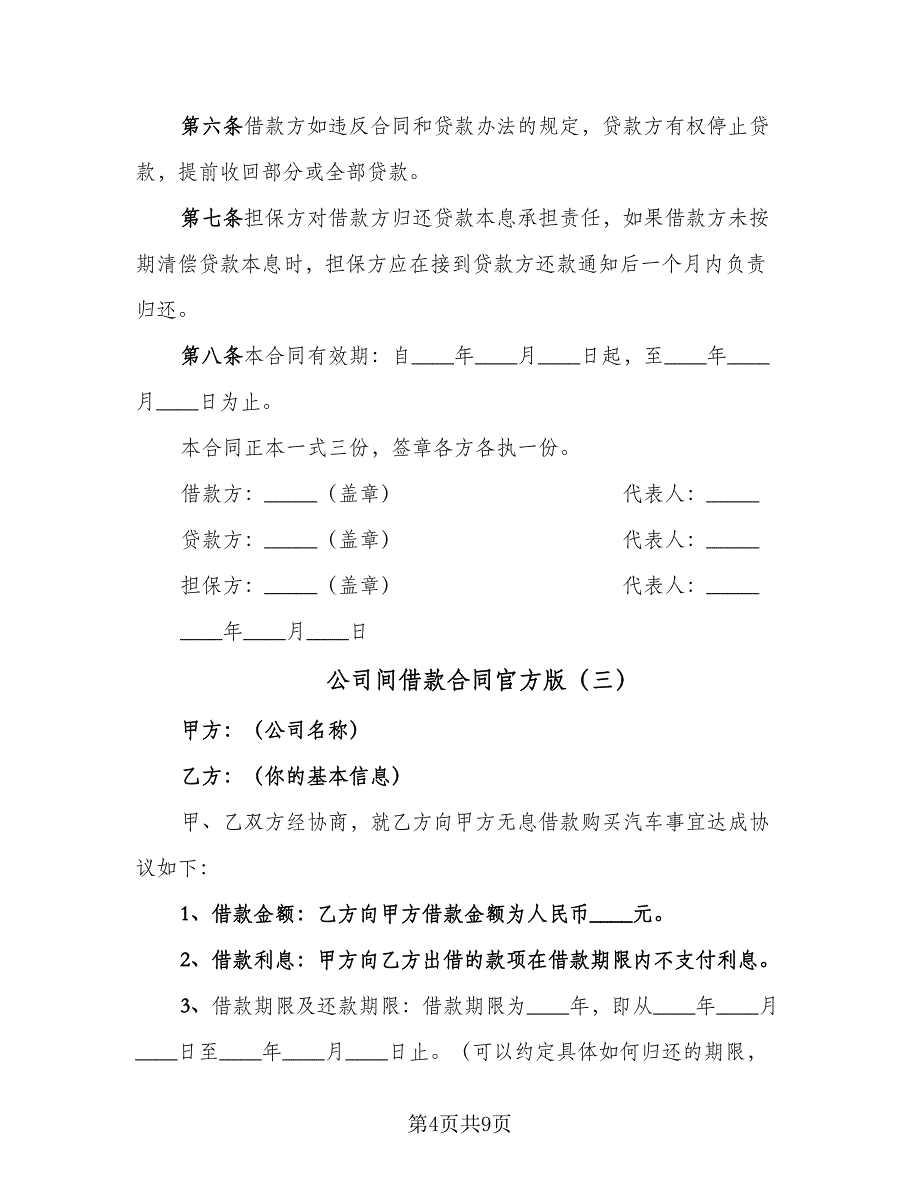 第六条借款方如违反合同和贷款办法的规定，贷款方有权停止贷款，提前收回部分或全部贷款。

第七条担保方对借款方归还贷款本息承担责任，如果借款方未按期清偿贷款本息时，担保方应在接到贷款方还款通知后一个月内负责归还。

第八条本合同有效期：自____年____月____日起，至____年____月____日为止。

本合同正本一式三份，签章各方各执一份。

借款方：_____（盖章） 代表人：_____

贷款方：_____（盖章） 代表人：_____

担保方：_____（盖章） 代表人：_____

____年____月____日

公司间借款合同官方版（三）

甲方：（公司名称）

乙方：（你的基本信息）

甲、乙双方经协商，就乙方向甲方无息借款购买汽车事宜达成协议如下：

1、借款金额：乙方向甲方借款金额为人民币____元。

2、借款利息：甲方向乙方出借的款项在借款期限内不支付利息。

3、借款期限及还款期限：借款期限为____年，即从____年____月____日至____年____月____日止。（可以约定具体如何归还的期限，

第4页共9页